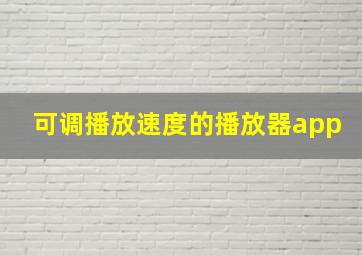 可调播放速度的播放器app